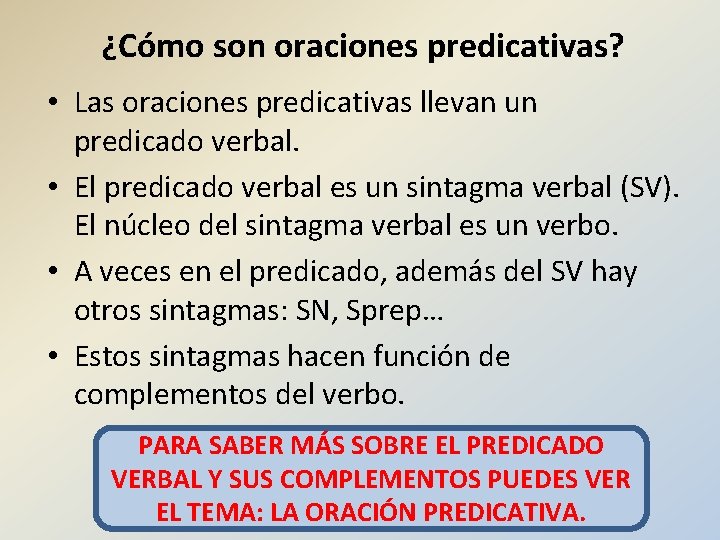 ¿Cómo son oraciones predicativas?

• Las oraciones predicativas llevan un predicado verbal.

• El predicado verbal es un sintagma verbal (SV). El núcleo del sintagma verbal es un verbo.

• A veces en el predicado, además del SV hay otros sintagmas: SN, Sprep…

• Estos sintagmas hacen función de complementos del verbo.

PARA SABER MÁS SOBRE EL PREDICADO VERBAL Y SUS COMPLEMENTOS PUEDES VER EL TEMA: LA ORACIÓN PREDICATIVA.